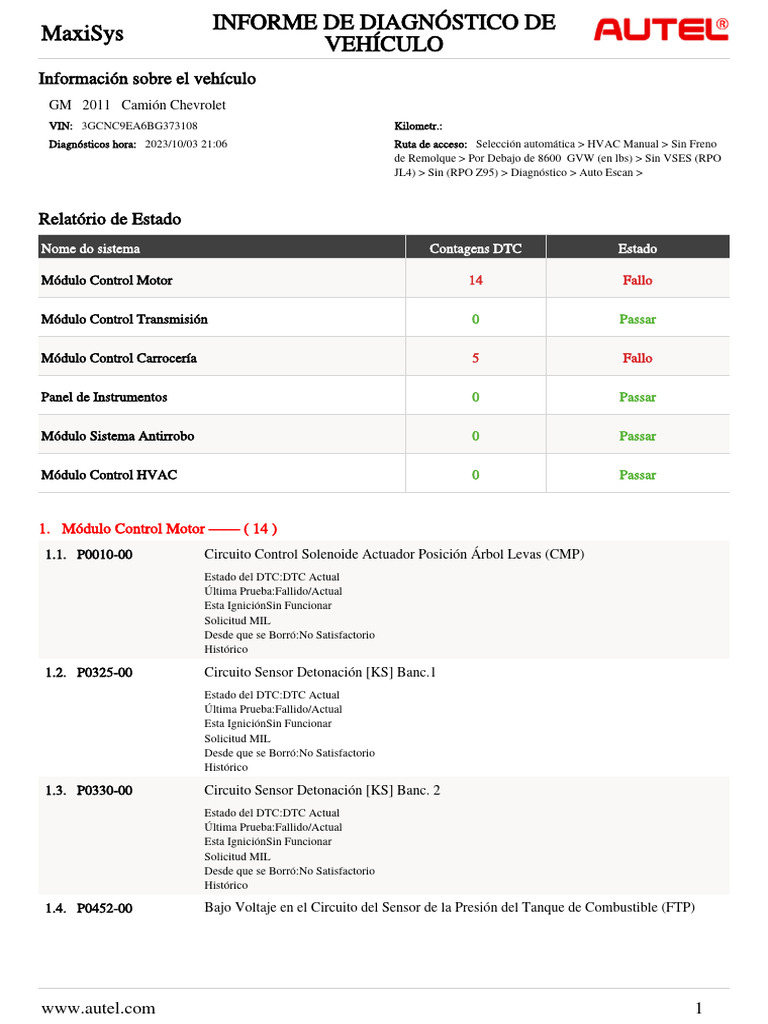 MaxiSys

INFORME DE DIAGNÓSTICO DE VEHÍCULO

AUTEL®

Información sobre el vehículo

GM 2011 Camión Chevrolet

VIN: 3GCNC9EA6BG373108

Diagnósticos hora: 2023/10/03 21:06

Kilometr.:

Ruta de acceso: Selección automática > HVAC Manual > Sin Freno de Remolque > Por Debajo de 8600 GVW (en lbs) > Sin VSES (RPO JL4) > Sin (RPO Z95) > Diagnóstico > Auto Escan >

Relatório de Estado

| Nome do sistema | Contagens DTC | Estado |
|---|---|---|
| Módulo Control Motor | 14 | Fallo |
| Módulo Control Transmisión | 0 | Passar |
| Módulo Control Carrocería | 5 | Fallo |
| Panel de Instrumentos | 0 | Passar |
| Módulo Sistema Antirrobo | 0 | Passar |
| Módulo Control HVAC | 0 | Passar |

1. Módulo Control Motor —— ( 14 )

1.1. P0010-00 Circuito Control Solenoide Actuador Posición Árbol Levas (CMP)

Estado del DTC:DTC Actual
Última Prueba:Fallido/Actual
Esta IgniciónSin Funcionar
Solicitud MIL
Desde que se Borró:No Satisfactorio
Histórico

1.2. P0325-00 Circuito Sensor Detonación [KS] Banc.1

Estado del DTC:DTC Actual
Última Prueba:Fallido/Actual
Esta IgniciónSin Funcionar
Solicitud MIL
Desde que se Borró:No Satisfactorio
Histórico

1.3. P0330-00 Circuito Sensor Detonación [KS] Banc. 2

Estado del DTC:DTC Actual
Última Prueba:Fallido/Actual
Esta IgniciónSin Funcionar
Solicitud MIL
Desde que se Borró:No Satisfactorio
Histórico

1.4. P0452-00 Bajo Voltaje en el Circuito del Sensor de la Presión del Tanque de Combustible (FTP)

www.autel.com 1